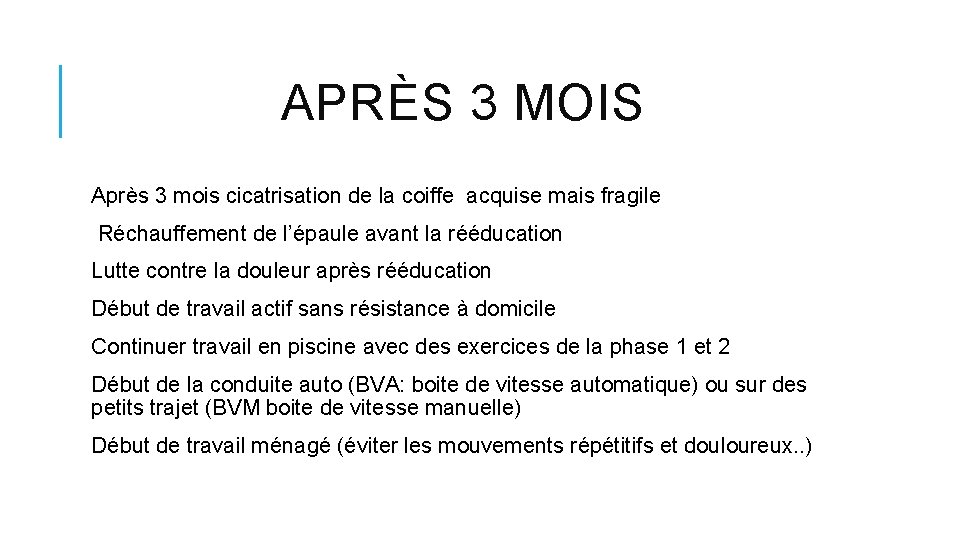 APRÈS 3 MOIS

Après 3 mois cicatrisation de la coiffe acquise mais fragile

Réchauffement de l’épaule avant la rééducation

Lutte contre la douleur après rééducation

Début de travail actif sans résistance à domicile

Continuer travail en piscine avec des exercices de la phase 1 et 2

Début de la conduite auto (BVA: boite de vitesse automatique) ou sur des petits trajet (BVM boite de vitesse manuelle)

Début de travail ménagé (éviter les mouvements répétitifs et douloureux..)